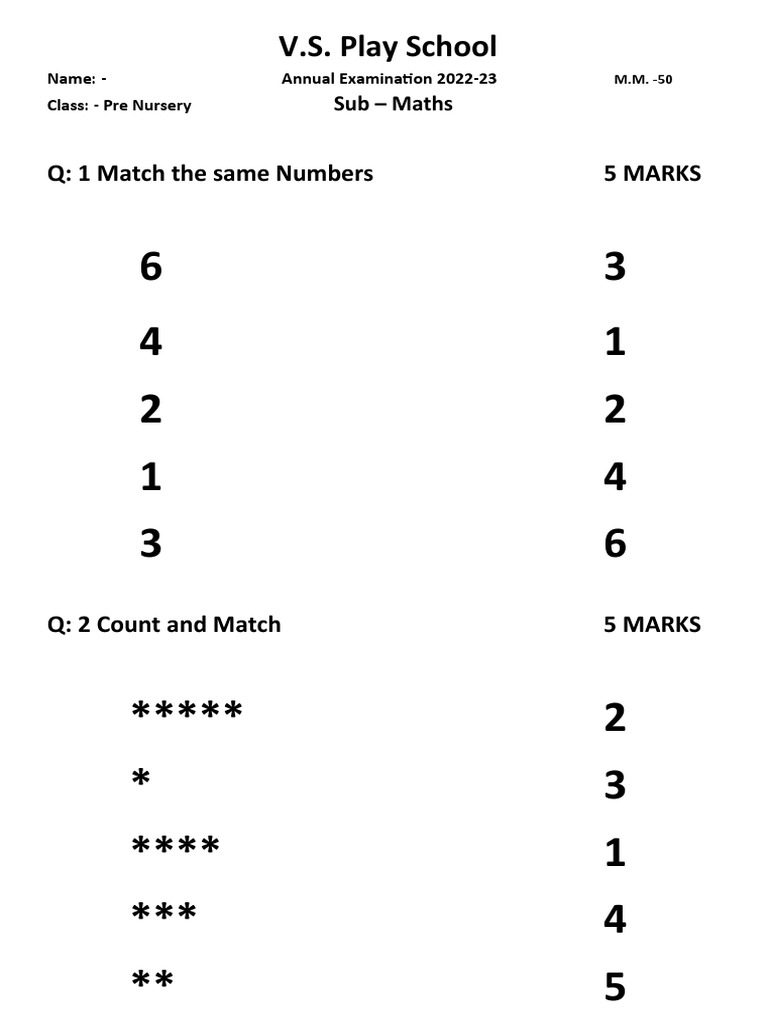 V.S. Play School

Name: - Annual Examination 2022-23 M.M. -50
Class: - Pre Nursery Sub – Maths

Q: 1 Match the same Numbers 5 MARKS

6 3
4 1
2 2
1 4
3 6

Q: 2 Count and Match 5 MARKS

\*\*\*\*\* 2
\* 3
\*\*\*\* 1
\*\*\* 4
\*\* 5